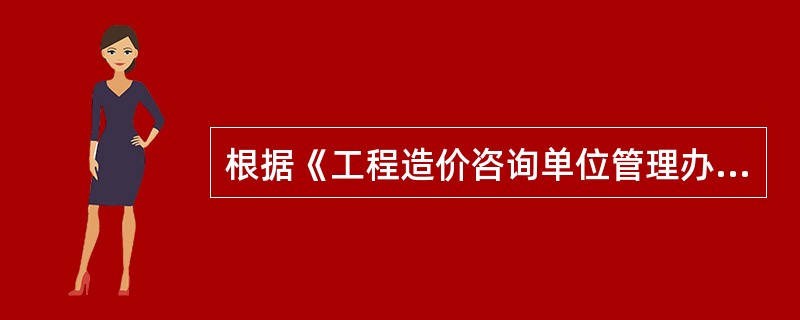 根据《工程造价咨询单位管理办...